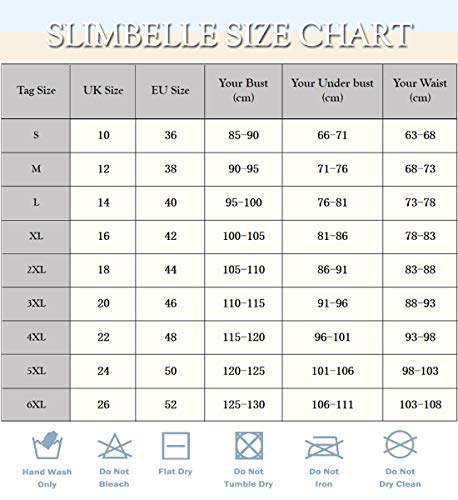 SLIMBELLE SIZE CHART

| Tag Size | UK Size | EU Size | Your Bust (cm) | Your Under bust (cm) | Your Waist (cm) |
|---|---|---|---|---|---|
| S | 10 | 36 | 85-90 | 66-71 | 63-68 |
| M | 12 | 38 | 90-95 | 71-76 | 68-73 |
| L | 14 | 40 | 95-100 | 76-81 | 73-78 |
| XL | 16 | 42 | 100-105 | 81-86 | 78-83 |
| 2XL | 18 | 44 | 105-110 | 86-91 | 83-88 |
| 3XL | 20 | 46 | 110-115 | 91-96 | 88-93 |
| 4XL | 22 | 48 | 115-120 | 96-101 | 93-98 |
| 5XL | 24 | 50 | 120-125 | 101-106 | 98-103 |
| 6XL | 26 | 52 | 125-130 | 106-111 | 103-108 |

Hand Wash Only

Do Not Bleach

Flat Dry

Do Not Tumble Dry

Do Not Iron

Do Not Dry Clean